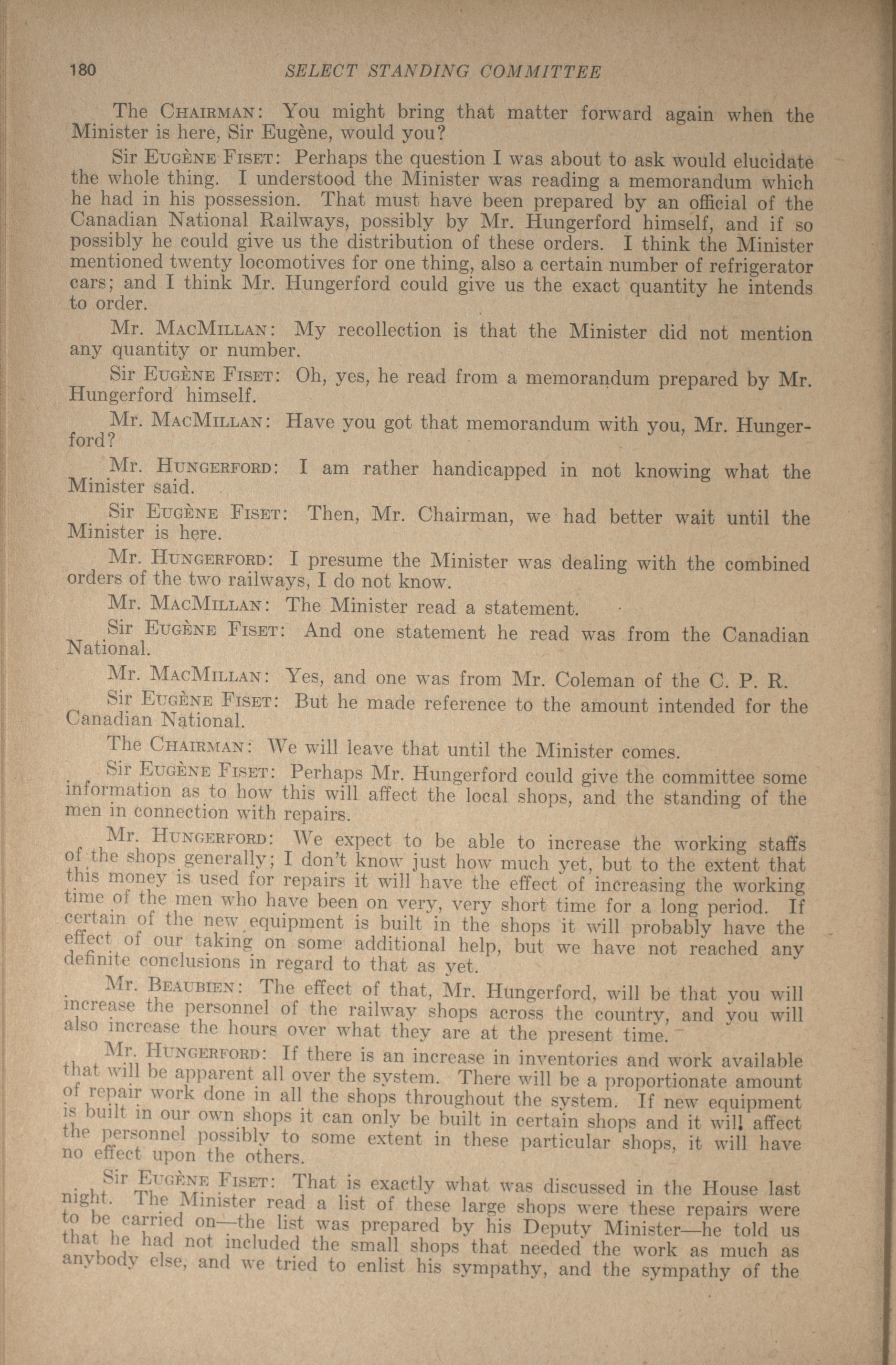 180 SELECT STANDING COMMITTEE

The CHAIRMAN: You might bring that matter forward again when the Minister is here, Sir Eugène, would you?

Sir EUGÈNE FISET: Perhaps the question I was about to ask would elucidate the whole thing. I understood the Minister was reading a memorandum which he had in his possession. That must have been prepared by an official of the Canadian National Railways, possibly by Mr. Hungerford himself, and if so possibly he could give us the distribution of these orders. I think the Minister mentioned twenty locomotives for one thing, also a certain number of refrigerator cars; and I think Mr. Hungerford could give us the exact quantity he intends to order.

Mr. MACMILLAN: My recollection is that the Minister did not mention any quantity or number.

Sir EUGÈNE FISET: Oh, yes, he read from a memorandum prepared by Mr. Hungerford himself.

Mr. MACMILLAN: Have you got that memorandum with you, Mr. Hungerford?

Mr. HUNGERFORD: I am rather handicapped in not knowing what the Minister said.

Sir EUGÈNE FISET: Then, Mr. Chairman, we had better wait until the Minister is here.

Mr. HUNGERFORD: I presume the Minister was dealing with the combined orders of the two railways, I do not know.

Mr. MACMILLAN: The Minister read a statement.

Sir EUGÈNE FISET: And one statement he read was from the Canadian National.

Mr. MACMILLAN: Yes, and one was from Mr. Coleman of the C. P. R.

Sir EUGÈNE FISET: But he made reference to the amount intended for the Canadian National.

The CHAIRMAN: We will leave that until the Minister comes.

Sir EUGÈNE FISET: Perhaps Mr. Hungerford could give the committee some information as to how this will affect the local shops, and the standing of the men in connection with repairs.

Mr. HUNGERFORD: We expect to be able to increase the working staffs of the shops generally; I don't know just how much yet, but to the extent that this money is used for repairs it will have the effect of increasing the working time of the men who have been on very, very short time for a long period. If certain of the new equipment is built in the shops it will probably have the effect of our taking on some additional help, but we have not reached any definite conclusions in regard to that as yet.

Mr. BEAUBIEN: The effect of that, Mr. Hungerford, will be that you will increase the personnel of the railway shops across the country, and you will also increase the hours over what they are at the present time.

Mr. HUNGERFORD: If there is an increase in inventories and work available that will be apparent all over the system. There will be a proportionate amount of repair work done in all the shops throughout the system. If new equipment is built in our own shops it can only be built in certain shops and it will affect the personnel possibly to some extent in these particular shops, it will have no effect upon the others.

Sir EUGÈNE FISET: That is exactly what was discussed in the House last night. The Minister read a list of these large shops were these repairs were to be carried on—the list was prepared by his Deputy Minister—he told us that he had not included the small shops that needed the work as much as anybody else, and we tried to enlist his sympathy, and the sympathy of the